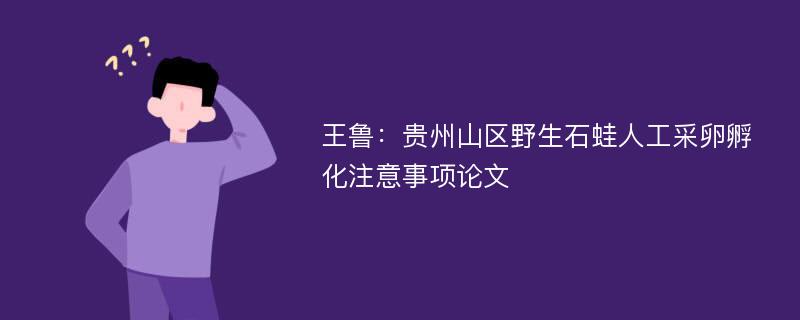 ???

王鲁：贵州山区野生石蛙人工采卵孵化注意事项论文